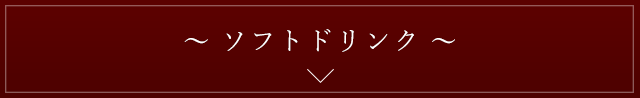 ～ ソフトドリンク ～